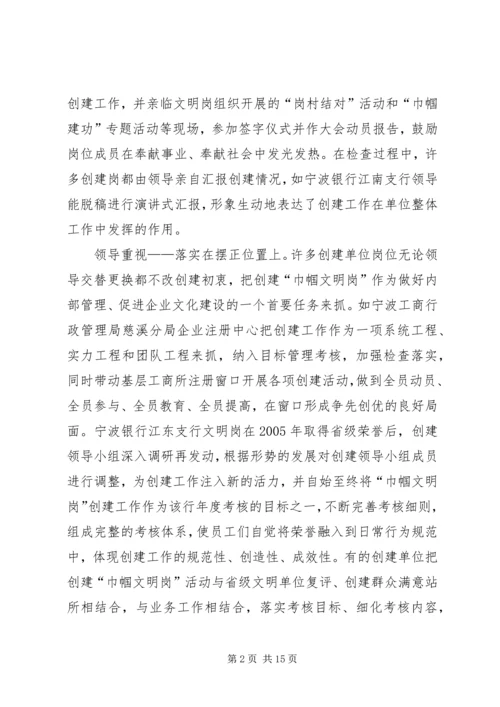 创建工作，并亲临文明岗组织开展的“岗村结对”活动和“巾帼建功”专题活动等现场，参加签字仪式并作大会动员报告，鼓励岗位成员在奉献事业、奉献社会中发光发热。在检查过程中，许多创建岗都由领导亲自汇报创建情况，如宁波银行江南支行领导能脱稿进行演讲式汇报，形象生动地表达了创建工作在单位整体工作中发挥的作用。

领导重视——落实在摆正位置上。许多创建单位岗位无论领导交替更换都不改创建初衷，把创建“巾帼文明岗”作为做好内部管理、促进企业文化建设的一个首要任务来抓。如宁波工商行政管理局慈溪分局企业注册中心把创建工作作为一项系统工程、实力工程和团队工程来抓，纳入目标管理考核，加强检查落实，同时带动基层工商所注册窗口开展各项创建活动，做到全员动员、全员参与、全员教育、全员提高，在窗口形成争先创优的良好局面。宁波银行江东支行文明岗在2005年取得省级荣誉后，创建领导小组深入调研再发动，根据形势的发展对创建领导小组成员进行调整，为创建工作注入新的活力，并自始至终将“巾帼文明岗”创建工作作为该行年度考核的目标之一，不断完善考核细则，组成完整的考核体系，使员工们自觉将荣誉融入到日常行为规范中，体现创建工作的规范性、创造性、成效性。有的创建单位把创建“巾帼文明岗”活动与省级文明单位复评、创建群众满意站所相结合，与业务工作相结合，落实考核目标、细化考核内容，

第2页 共15页